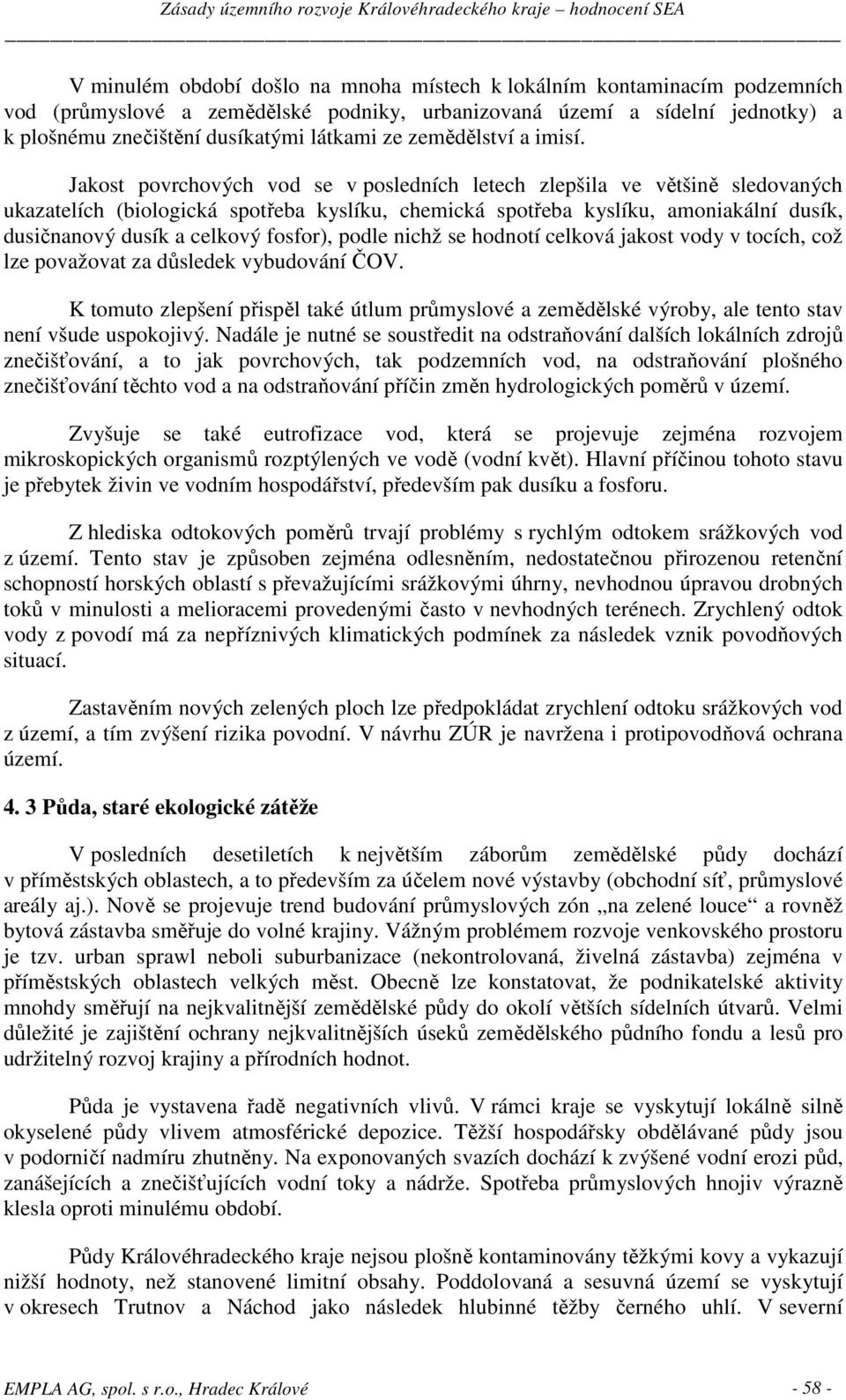 Zásady územního rozvoje Královéhradeckého kraje – hodnocení SEA

V minulém období došlo na mnoha místech k lokálním kontaminacím podzemních vod (průmyslové a zemědělské podniky, urbanizovaná území a sídelní jednotky) a k plošnému znečištění dusíkatými látkami ze zemědělství a imisí.

Jakost povrchových vod se v posledních letech zlepšila ve většině sledovaných ukazatelích (biologická spotřeba kyslíku, chemická spotřeba kyslíku, amoniakální dusík, dusičnanový dusík a celkový fosfor), podle nichž se hodnotí celková jakost vody v tocích, což lze považovat za důsledek vybudování ČOV.

K tomuto zlepšení přispěl také útlum průmyslové a zemědělské výroby, ale tento stav není všude uspokojivý. Nadále je nutné se soustředit na odstraňování dalších lokálních zdrojů znečišťování, a to jak povrchových, tak podzemních vod, na odstraňování plošného znečišťování těchto vod a na odstraňování příčin změn hydrologických poměrů v území.

Zvyšuje se také eutrofizace vod, která se projevuje zejména rozvojem mikroskopických organismů rozptýlených ve vodě (vodní květ). Hlavní příčinou tohoto stavu je přebytek živin ve vodním hospodářství, především pak dusíku a fosforu.

Z hlediska odtokových poměrů trvají problémy s rychlým odtokem srážkových vod z území. Tento stav je způsoben zejména odlesněním, nedostatečnou přirozenou retenční schopností horských oblastí s převažujícími srážkovými úhrny, nevhodnou úpravou drobných toků v minulosti a melioracemi provedenými často v nevhodných terénech. Zrychlený odtok vody z povodí má za nepříznivých klimatických podmínek za následek vznik povodňových situací.

Zastavěním nových zelených ploch lze předpokládat zrychlení odtoku srážkových vod z území, a tím zvýšení rizika povodní. V návrhu ZÚR je navržena i protipovodňová ochrana území.

4. 3 Půda, staré ekologické zátěže

V posledních desetiletích k největším záborům zemědělské půdy dochází v příměstských oblastech, a to především za účelem nové výstavby (obchodní síť, průmyslové areály aj.). Nově se projevuje trend budování průmyslových zón „na zelené louce“ a rovněž bytová zástavba směřuje do volné krajiny. Vážným problémem rozvoje venkovského prostoru je tzv. urban sprawl neboli suburbanizace (nekontrolovaná, živelná zástavba) zejména v příměstských oblastech velkých měst. Obecně lze konstatovat, že podnikatelské aktivity mnohdy směřují na nejkvalitnější zemědělské půdy do okolí větších sídelních útvarů. Velmi důležité je zajištění ochrany nejkvalitnějších úseků zemědělského půdního fondu a lesů pro udržitelný rozvoj krajiny a přírodních hodnot.

Půda je vystavena řadě negativních vlivů. V rámci kraje se vyskytují lokálně silně okyselené půdy vlivem atmosférické depozice. Těžší hospodářsky obdělávané půdy jsou v podorničí nadmíru zhutněny. Na exponovaných svazích dochází k zvýšené vodní erozi půd, zanášejících a znečišťujících vodní toky a nádrže. Spotřeba průmyslových hnojiv výrazně klesla oproti minulému období.

Půdy Královéhradeckého kraje nejsou plošně kontaminovány těžkými kovy a vykazují nižší hodnoty, než stanovené limitní obsahy. Poddolovaná a sesuvná území se vyskytují v okresech Trutnov a Náchod jako následek hlubinné těžby černého uhlí. V severní

EMPLA AG, spol. s r.o., Hradec Králové - 58 -